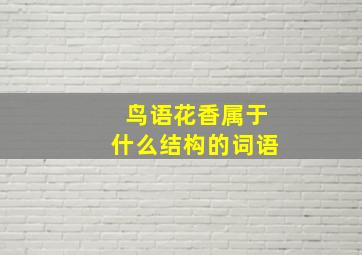 鸟语花香属于
什么结构的词语